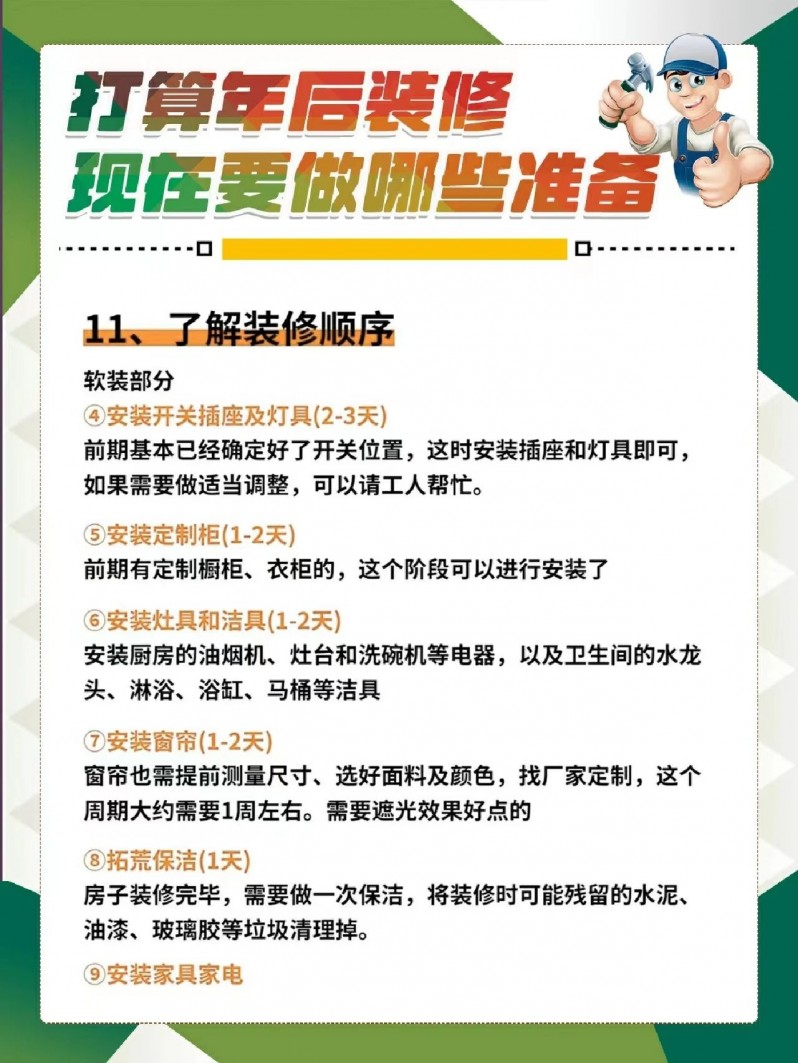 打算年后装修
现在要做哪些准备

11、了解装修顺序

软装部分
④安装开关插座及灯具(2-3天)
前期基本已经确定好了开关位置，这时安装插座和灯具即可，如果需要做适当调整，可以请工人帮忙。

⑤安装定制柜(1-2天)
前期有定制橱柜、衣柜的，这个阶段可以进行安装了

⑥安装灶具和洁具(1-2天)
安装厨房的油烟机、灶台和洗碗机等电器，以及卫生间的水龙头、淋浴、浴缸、马桶等洁具

⑦安装窗帘(1-2天)
窗帘也需提前测量尺寸、选好面料及颜色，找厂家定制，这个周期大约需要1周左右。需要遮光效果好点的

⑧拓荒保洁(1天)
房子装修完毕，需要做一次保洁，将装修时可能残留的水泥、油漆、玻璃胶等垃圾清理掉。

⑨安装家具家电